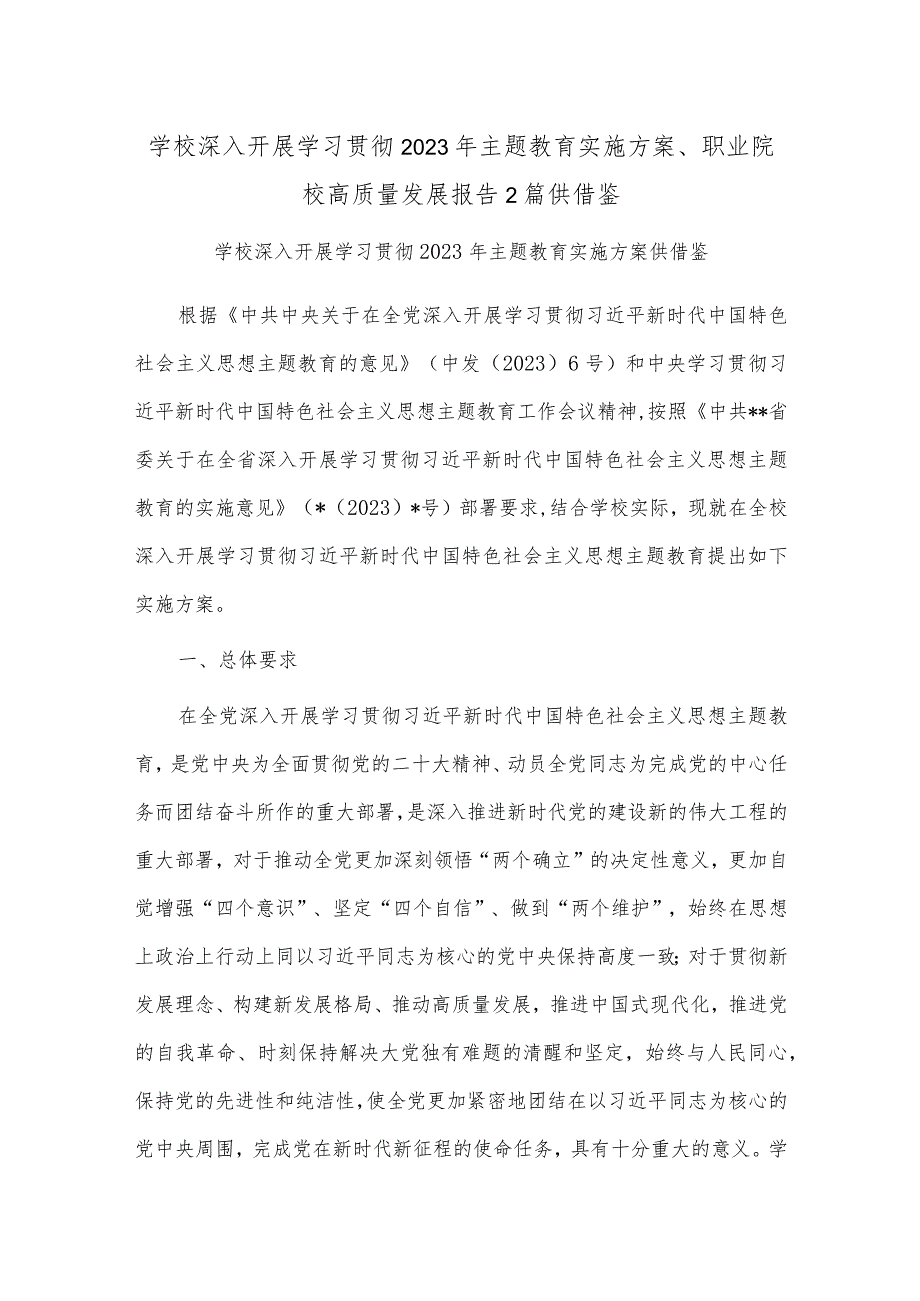 学校深入开展学习贯彻2023年主题教育实施方案、职业院校高质量发展报告2篇供借鉴

学校深入开展学习贯彻2023年主题教育实施方案供借鉴

根据《中共中央关于在全党深入开展学习贯彻习近平新时代中国特色社会主义思想主题教育的意见》（中发（2023）6号）和中央学习贯彻习近平新时代中国特色社会主义思想主题教育工作会议精神,按照《中共**省委关于在全省深入开展学习贯彻习近平新时代中国特色社会主义思想主题教育的实施意见》（*（2023）*号）部署要求,结合学校实际，现就在全校深入开展学习贯彻习近平新时代中国特色社会主义思想主题教育提出如下实施方案。

一、总体要求

在全党深入开展学习贯彻习近平新时代中国特色社会主义思想主题教育，是党中央为全面贯彻党的二十大精神、动员全党同志为完成党的中心任务而团结奋斗所作的重大部署,是深入推进新时代党的建设新的伟大工程的重大部署，对于推动全党更加深刻领悟“两个确立”的决定性意义，更加自觉增强“四个意识”、坚定“四个自信”、做到“两个维护”，始终在思想上政治上行动上同以习近平同志为核心的党中央保持高度一致;对于贯彻新发展理念、构建新发展格局、推动高质量发展，推进中国式现代化，推进党的自我革命、时刻保持解决大党独有难题的清醒和坚定，始终与人民同心，保持党的先进性和纯洁性,使全党更加紧密地团结在以习近平同志为核心的党中央周围，完成党在新时代新征程的使命任务，具有十分重大的意义。学